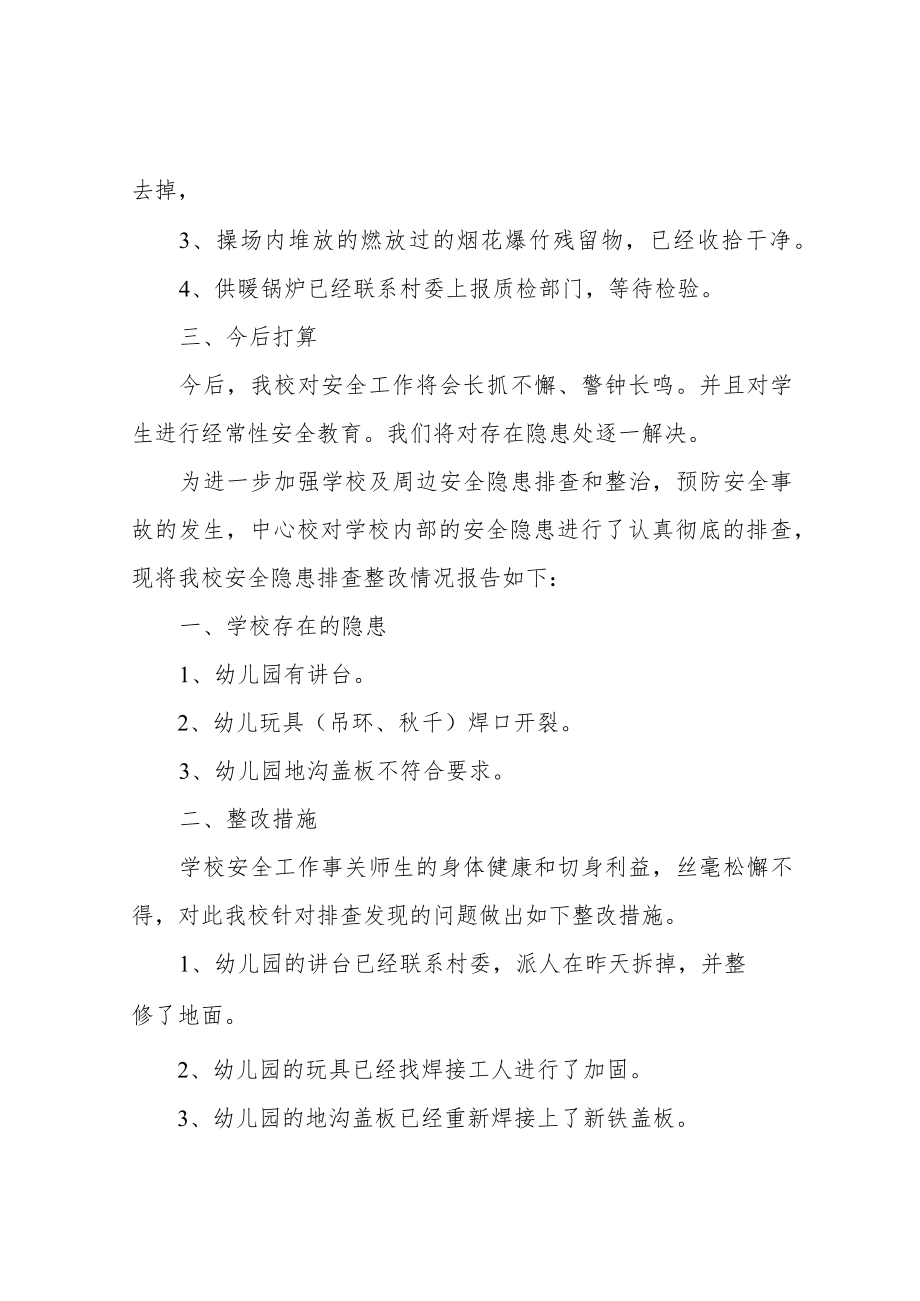 去掉，

3、操场内堆放的燃放过的烟花爆竹残留物，已经收拾干净。

4、供暖锅炉已经联系村委上报质检部门，等待检验。

三、今后打算

今后，我校对安全工作将会长抓不懈、警钟长鸣。并且对学生进行经常性安全教育。我们将对存在隐患处逐一解决。

为进一步加强学校及周边安全隐患排查和整治，预防安全事故的发生，中心校对学校内部的安全隐患进行了认真彻底的排查，现将我校安全隐患排查整改情况报告如下：

一、学校存在的隐患

1、幼儿园有讲台。

2、幼儿玩具（吊环、秋千）焊口开裂。

3、幼儿园地沟盖板不符合要求。

二、整改措施

学校安全工作事关师生的身体健康和切身利益，丝毫松懈不得，对此我校针对排查发现的问题做出如下整改措施。

1、幼儿园的讲台已经联系村委，派人在昨天拆掉，并整修了地面。

2、幼儿园的玩具已经找焊接工人进行了加固。

3、幼儿园的地沟盖板已经重新焊接上了新铁盖板。